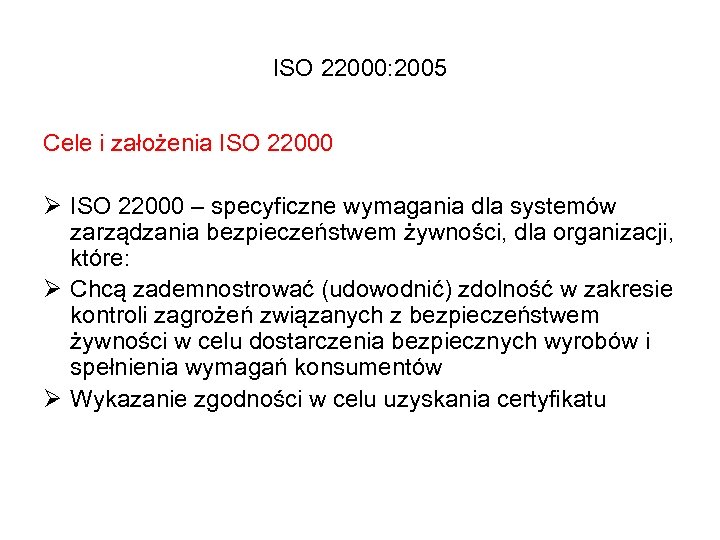 ISO 22000:2005

Cele i założenia ISO 22000

➢ ISO 22000 – specyficzne wymagania dla systemów zarządzania bezpieczeństwem żywności, dla organizacji, które:
➢ Chcą zademnostrować (udowodnić) zdolność w zakresie kontroli zagrożeń związanych z bezpieczeństwem żywności w celu dostarczenia bezpiecznych wyrobów i spełnienia wymagań konsumentów
➢ Wykazanie zgodności w celu uzyskania certyfikatu